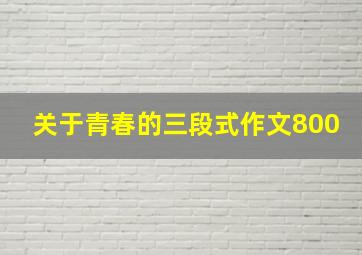 关于青春的三段式作文800